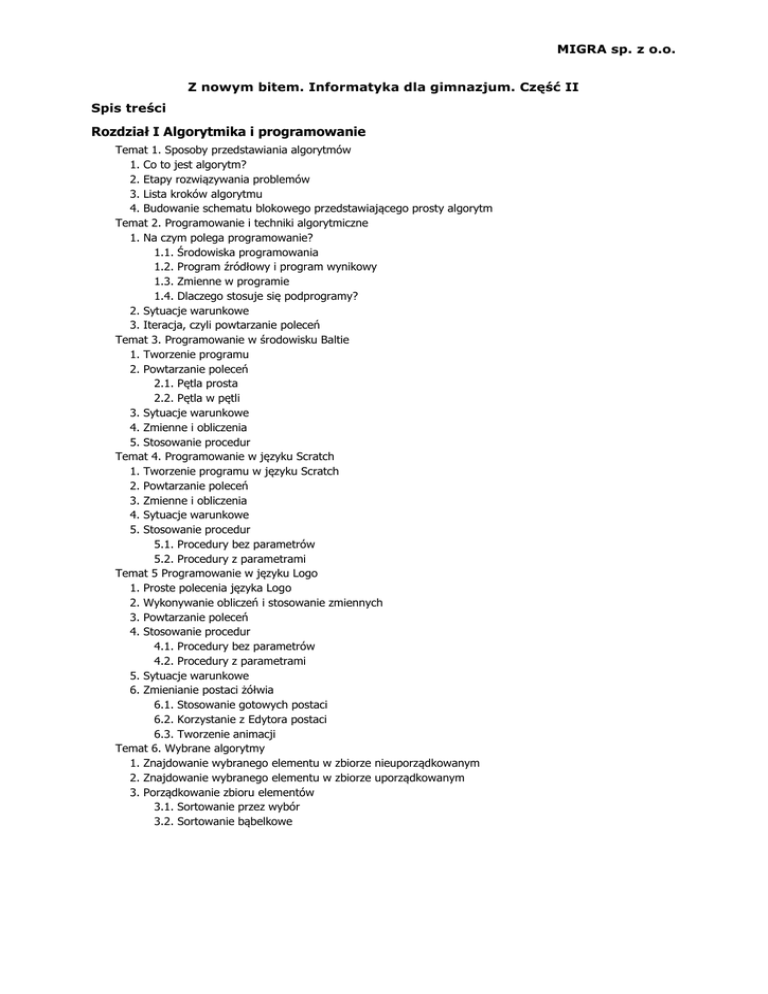 MIGRA sp. z o.o.

Z nowym bitem. Informatyka dla gimnazjum. Część II

Spis treści

Rozdział I Algorytmika i programowanie

Temat 1. Sposoby przedstawiania algorytmów
1. Co to jest algorytm?
2. Etapy rozwiązywania problemów
3. Lista kroków algorytmu
4. Budowanie schematu blokowego przedstawiającego prosty algorytm
Temat 2. Programowanie i techniki algorytmiczne
1. Na czym polega programowanie?
1.1. Środowiska programowania
1.2. Program źródłowy i program wynikowy
1.3. Zmienne w programie
1.4. Dlaczego stosuje się podprogramy?
2. Sytuacje warunkowe
3. Iteracja, czyli powtarzanie poleceń
Temat 3. Programowanie w środowisku Baltie
1. Tworzenie programu
2. Powtarzanie poleceń
2.1. Pętla prosta
2.2. Pętla w pętli
3. Sytuacje warunkowe
4. Zmienne i obliczenia
5. Stosowanie procedur
Temat 4. Programowanie w języku Scratch
1. Tworzenie programu w języku Scratch
2. Powtarzanie poleceń
3. Zmienne i obliczenia
4. Sytuacje warunkowe
5. Stosowanie procedur
5.1. Procedury bez parametrów
5.2. Procedury z parametrami
Temat 5 Programowanie w języku Logo
1. Proste polecenia języka Logo
2. Wykonywanie obliczeń i stosowanie zmiennych
3. Powtarzanie poleceń
4. Stosowanie procedur
4.1. Procedury bez parametrów
4.2. Procedury z parametrami
5. Sytuacje warunkowe
6. Zmienianie postaci żółwia
6.1. Stosowanie gotowych postaci
6.2. Korzystanie z Edytora postaci
6.3. Tworzenie animacji
Temat 6. Wybrane algorytmy
1. Znajdowanie wybranego elementu w zbiorze nieuporządkowanym
2. Znajdowanie wybranego elementu w zbiorze uporządkowanym
3. Porządkowanie zbioru elementów
3.1. Sortowanie przez wybór
3.2. Sortowanie bąbelkowe